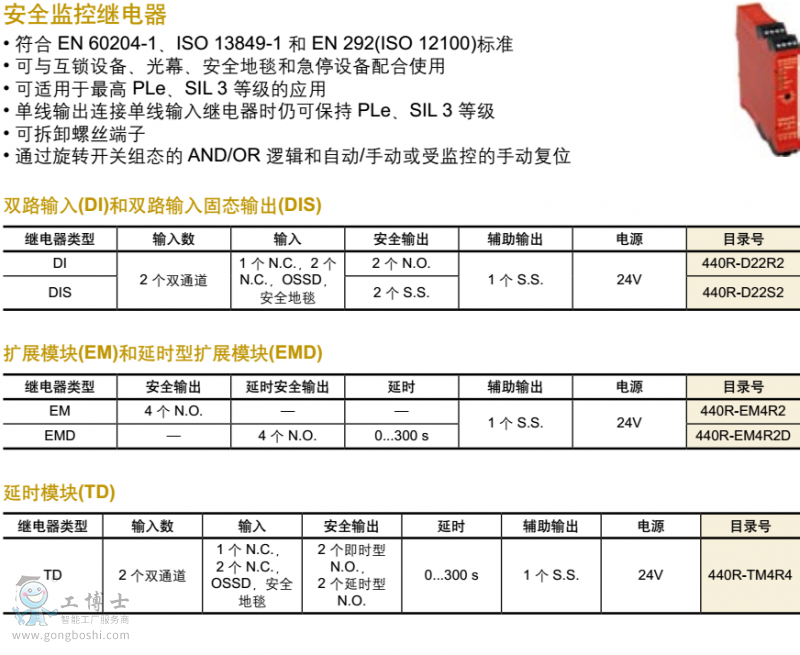 安全监控继电器

• 符合EN 60204-1、ISO 13849-1和EN 292(ISO 12100)标准
• 可与互锁设备、光幕、安全地毯和急停设备配合使用
• 可适用于最高PLe、SIL 3等级的应用
• 单线输出连接单线输入继电器时仍可保持PLe、SIL 3等级
• 可拆卸螺丝端子
• 通过旋转开关组态的AND/OR逻辑和自动/手动或受监控的手动复位

双路输入(DI)和双路输入固态输出(DIS)

| 继电器类型 | 输入数 | 输入 | 安全输出 | 辅助输出 | 电源 | 目录号 |
|---|---|---|---|---|---|---|
| DI | 2个双通道 | 1个N.C.，2个N.C.，OSSD，安全地毯 | 2个N.O. | 1个S.S. | 24V | 440R-D22R2 |
| DIS | | | 2个S.S. | | | 440R-D22S2 |

扩展模块(EM)和延时型扩展模块(EMD)

| 继电器类型 | 安全输出 | 延时安全输出 | 延时 | 辅助输出 | 电源 | 目录号 |
|---|---|---|---|---|---|---|
| EM | 4个N.O. | — | — | 1个S.S. | 24V | 440R-EM4R2 |
| EMD | — | 4个N.O. | 0...300 s | | | 440R-EM4R2D |

延时模块(TD)

| 继电器类型 | 输入数 | 输入 | 安全输出 | 延时 | 辅助输出 | 电源 | 目录号 |
|---|---|---|---|---|---|---|---|
| TD | 2个双通道 | 1个N.C.，2个N.C.，OSSD，安全地毯 | 2个即时型N.O.，2个延时型N.O. | 0...300 s | 1个S.S. | 24V | 440R-TM4R4 |

工博士
智能工厂服务商
www.gongboshi.com